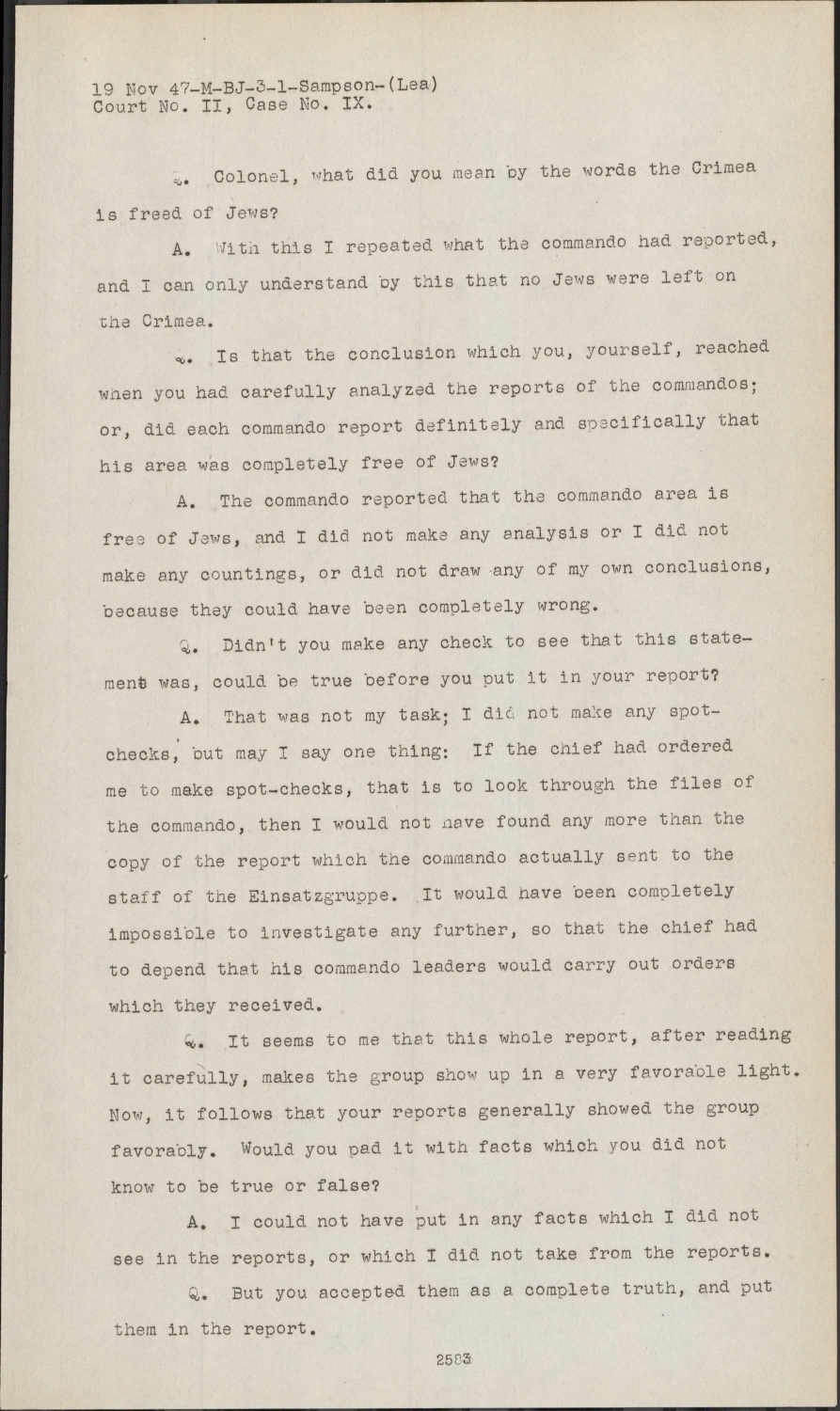 19 Nov 47-M-BJ-3-1-Sampson-(Lea)
Court No. II, Case No. IX.

Q. Colonel, what did you mean by the words the Crimea is freed of Jews?

A. With this I repeated what the commando had reported, and I can only understand by this that no Jews were left on the Crimea.

Q. Is that the conclusion which you, yourself, reached when you had carefully analyzed the reports of the commandos; or, did each commando report definitely and specifically that his area was completely free of Jews?

A. The commando reported that the commando area is free of Jews, and I did not make any analysis or I did not make any countings, or did not draw any of my own conclusions, because they could have been completely wrong.

Q. Didn't you make any check to see that this statement was, could be true before you put it in your report?

A. That was not my task; I did not make any spot-checks, but may I say one thing: If the chief had ordered me to make spot-checks, that is to look through the files of the commando, then I would not have found any more than the copy of the report which the commando actually sent to the staff of the Einsatzgruppe. It would have been completely impossible to investigate any further, so that the chief had to depend that his commando leaders would carry out orders which they received.

Q. It seems to me that this whole report, after reading it carefully, makes the group show up in a very favorable light. Now, it follows that your reports generally showed the group favorably. Would you pad it with facts which you did not know to be true or false?

A. I could not have put in any facts which I did not see in the reports, or which I did not take from the reports.

Q. But you accepted them as a complete truth, and put them in the report.

2583